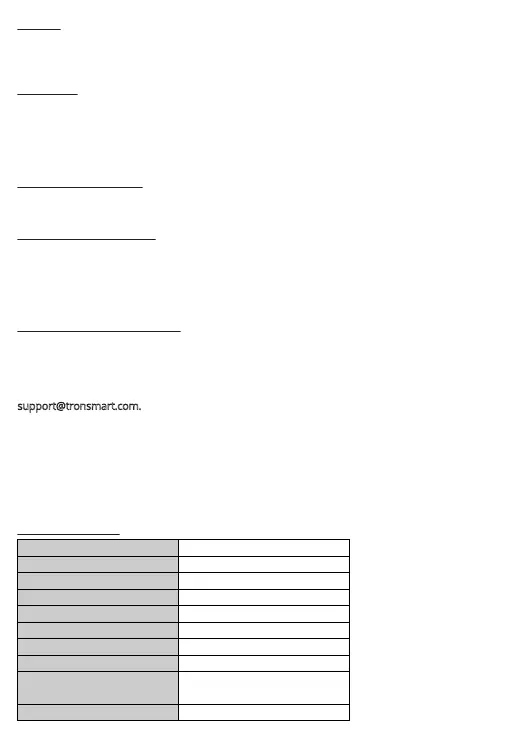 support@tronsmart.com.